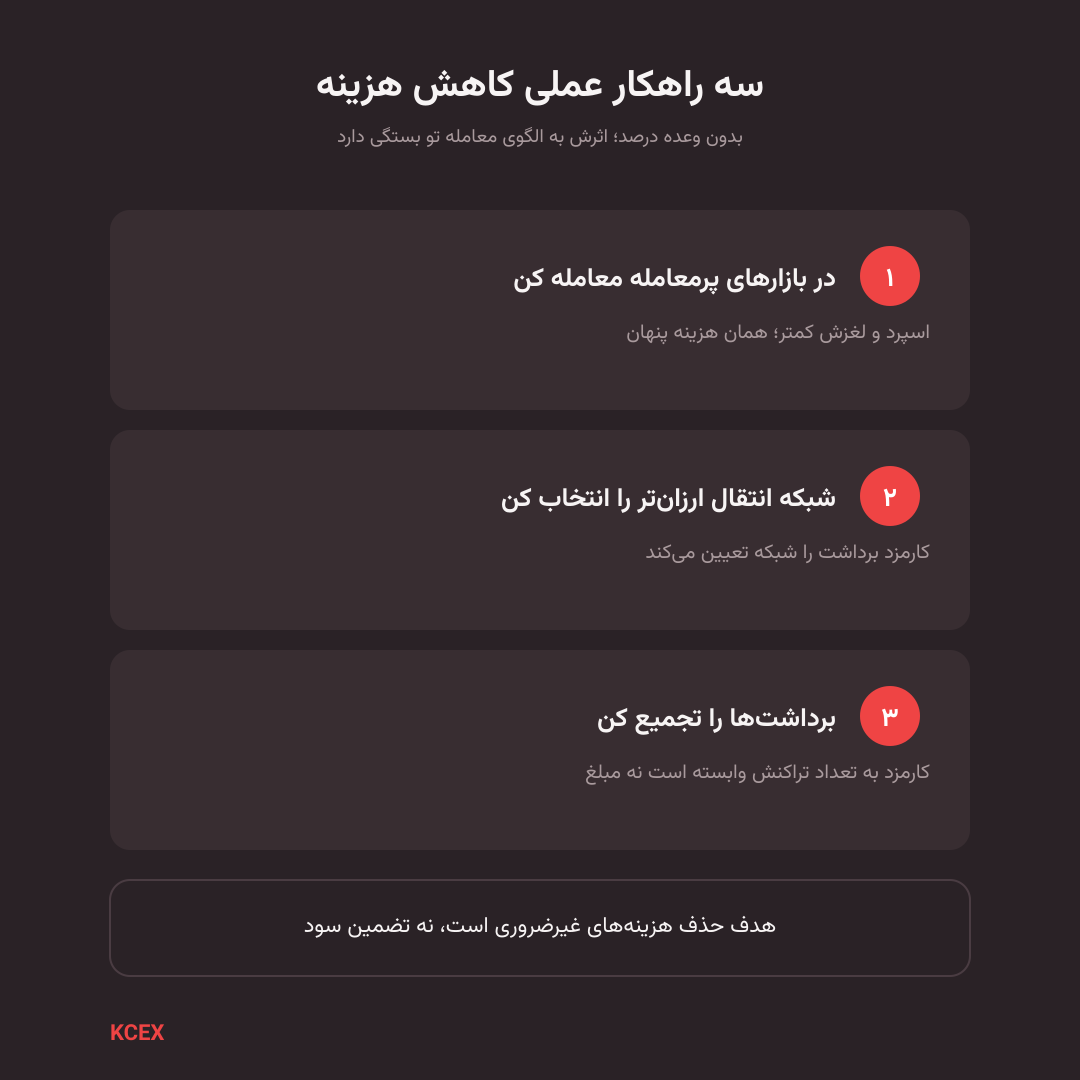 سه راهکار عملی کاهش هزینه

بدون وعده درصد؛ اثرش به الگوی معامله تو بستگی دارد

۱
در بازارهای پرمعامله معامله کن

اسپرد و لغزش کمتر؛ همان هزینه پنهان

۲
شبکه انتقال ارزان‌تر را انتخاب کن

کارمزد برداشت را شبکه تعیین می‌کند

۳
برداشت‌ها را تجمیع کن

کارمزد به تعداد تراکنش وابسته است نه مبلغ

هدف حذف هزینه‌های غیرضروری است، نه تضمین سود

KCEX